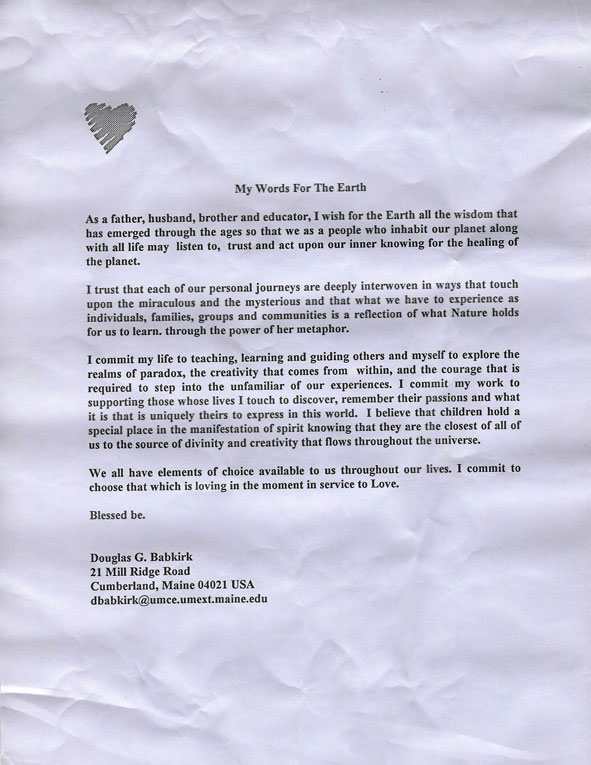 My Words For The Earth

As a father, husband, brother and educator, I wish for the Earth all the wisdom that has emerged through the ages so that we as a people who inhabit our planet along with all life may listen to, trust and act upon our inner knowing for the healing of the planet.

I trust that each of our personal journeys are deeply interwoven in ways that touch upon the miraculous and the mysterious and that what we have to experience as individuals, families, groups and communities is a reflection of what Nature holds for us to learn. through the power of her metaphor.

I commit my life to teaching, learning and guiding others and myself to explore the realms of paradox, the creativity that comes from within, and the courage that is required to step into the unfamiliar of our experiences. I commit my work to supporting those whose lives I touch to discover, remember their passions and what it is that is uniquely theirs to express in this world. I believe that children hold a special place in the manifestation of spirit knowing that they are the closest of all of us to the source of divinity and creativity that flows throughout the universe.

We all have elements of choice available to us throughout our lives. I commit to choose that which is loving in the moment in service to Love.

Blessed be.

Douglas G. Babkirk
21 Mill Ridge Road
Cumberland, Maine 04021 USA
dbabkirk@umce.umext.maine.edu